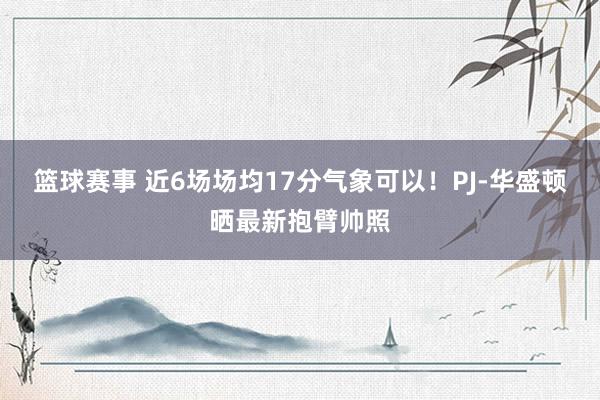 篮球赛事 近6场场均17分气象可以！PJ-华盛顿晒最新抱臂帅照